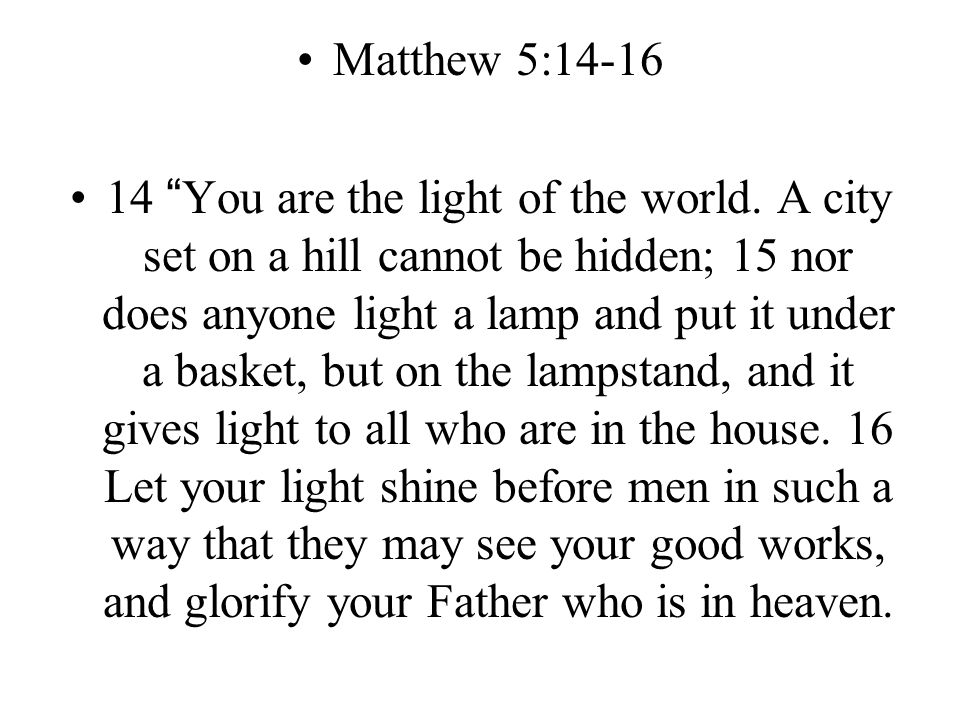 • Matthew 5:14-16

• 14 “You are the light of the world. A city set on a hill cannot be hidden; 15 nor does anyone light a lamp and put it under a basket, but on the lampstand, and it gives light to all who are in the house. 16 Let your light shine before men in such a way that they may see your good works, and glorify your Father who is in heaven.